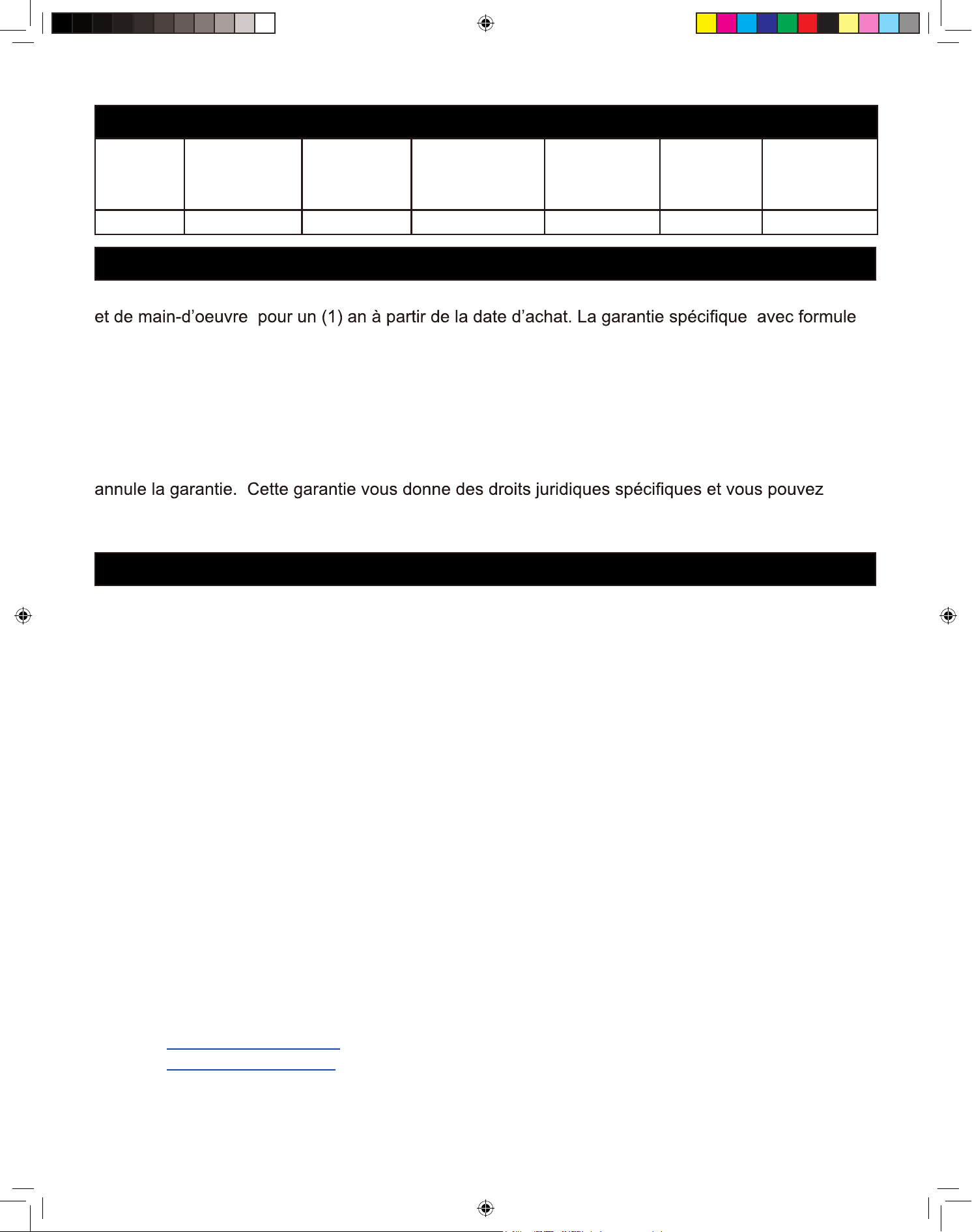 et de main-d'oeuvre  pour un (1) an à partir de la date d'achat. La garantie spécifique  avec formule

annule la garantie.  Cette garantie vous donne des droits juridiques spécifiques et vous pouvez